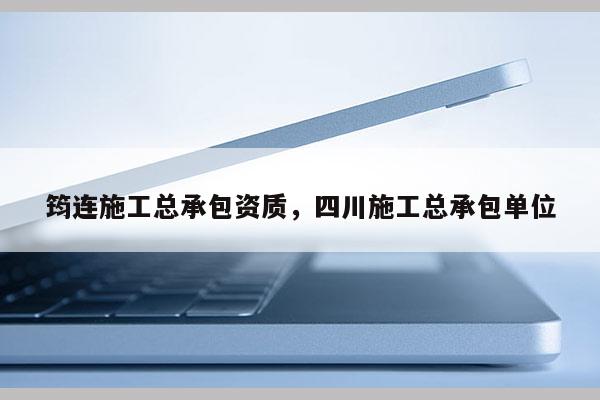 筠连施工总承包资质，四川施工总承包单位